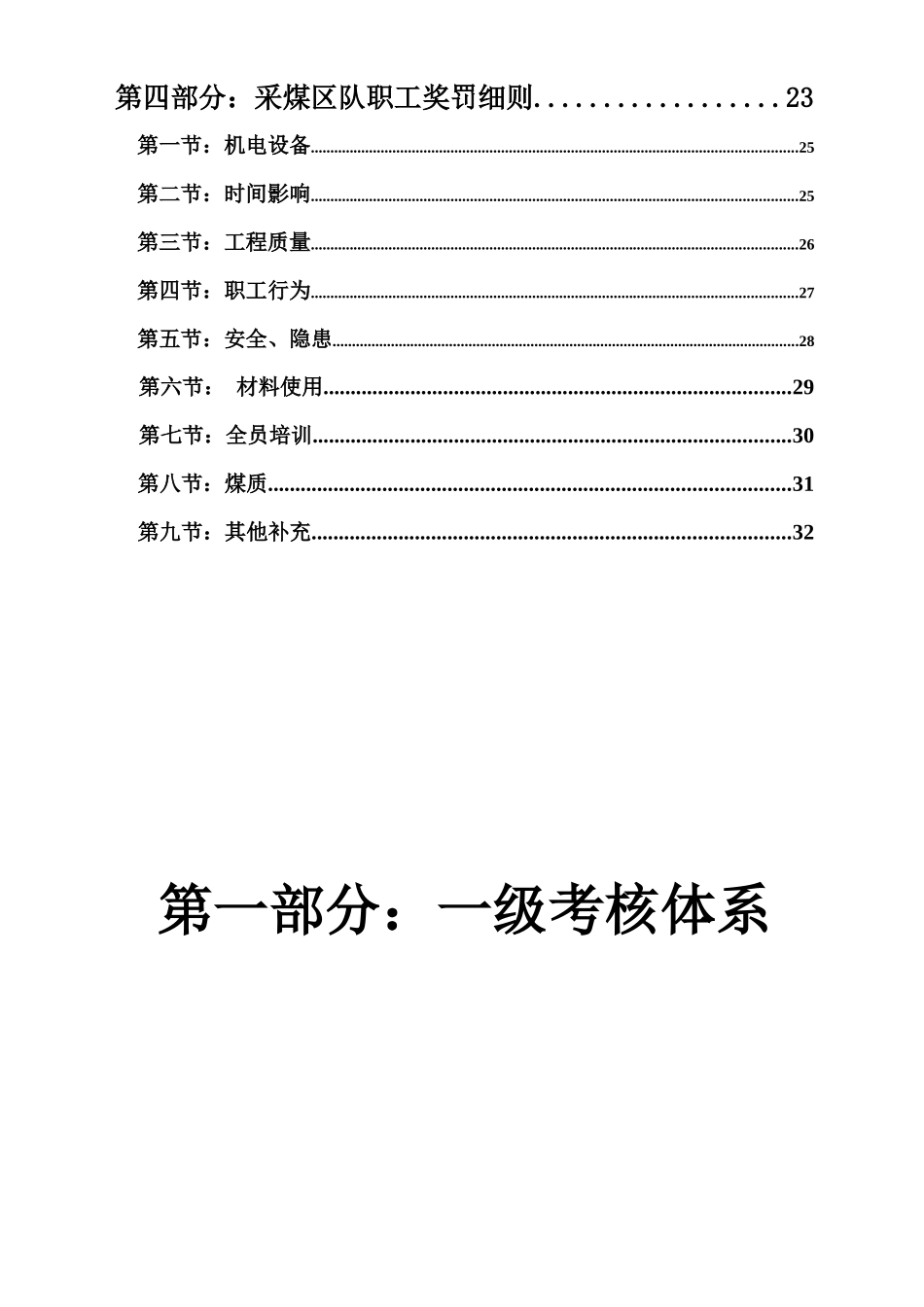 第四部分：采煤区队职工奖罚细则 23

第一节：机电设备 25

第二节：时间影响 25

第三节：工程质量 26

第四节：职工行为 27

第五节：安全、隐患 28

第六节： 材料使用 29

第七节：全员培训 30

第八节：煤质 31

第九节：其他补充 32

第一部分：一级考核体系